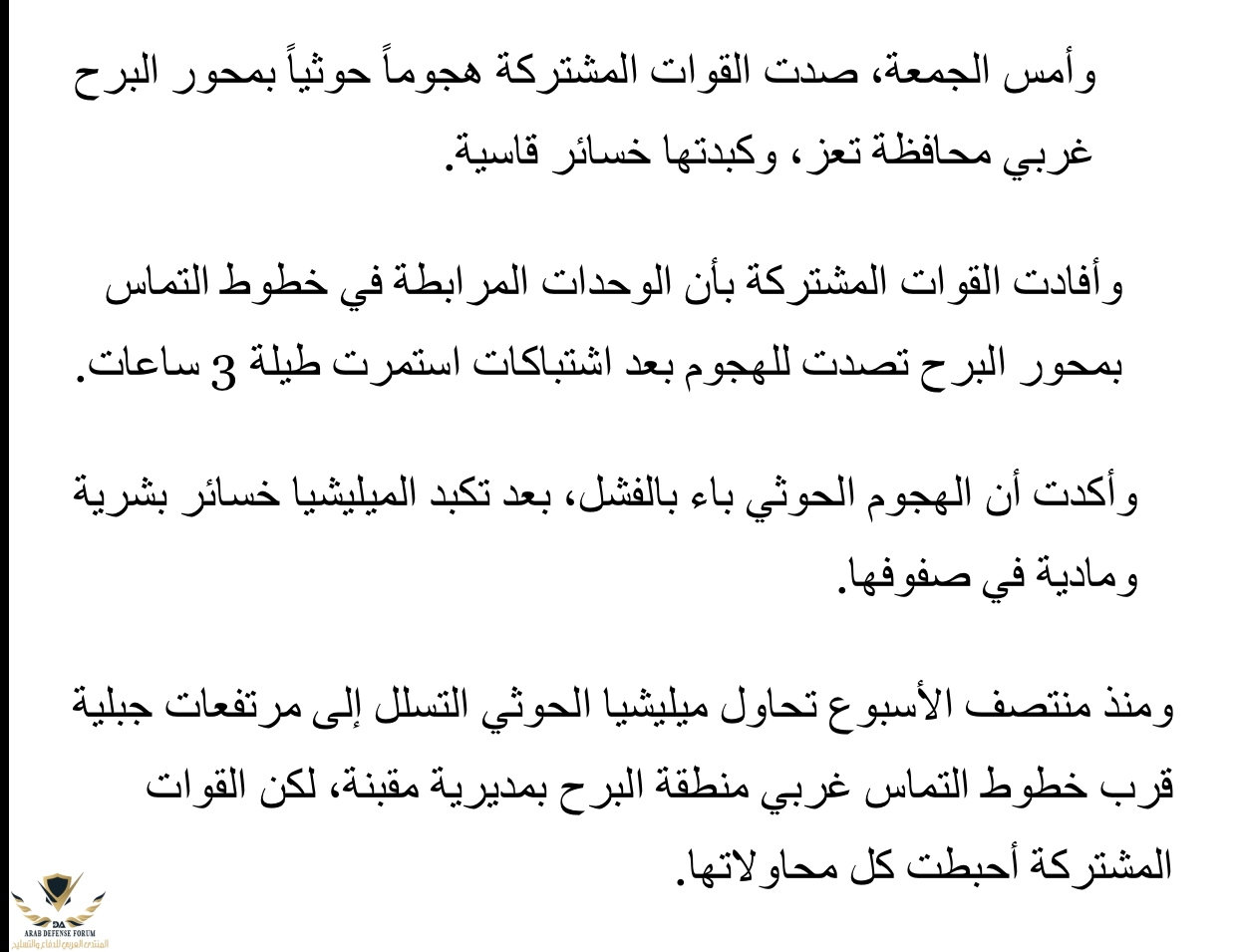 وأمس الجمعة، صدت القوات المشتركة هجوماً حوثياً بمحور البرح غربي محافظة تعز، وكبدتها خسائر قاسية.

وأفادت القوات المشتركة بأن الوحدات المرابطة في خطوط التماس بمحور البرح تصدت للهجوم بعد اشتباكات استمرت طيلة 3 ساعات.

وأكدت أن الهجوم الحوثي باء بالفشل، بعد تكبد الميليشيا خسائر بشرية ومادية في صفوفها.

ومنذ منتصف الأسبوع تحاول ميليشيا الحوثي التسلل إلى مرتفعات جبلية قرب خطوط التماس غربي منطقة البرح بمديرية مقبنة، لكن القوات المشتركة أحبطت كل محاولاتها.

DA
ARAB DEFENSE FORUM
المنتدى العربي للدفاع والتسليح